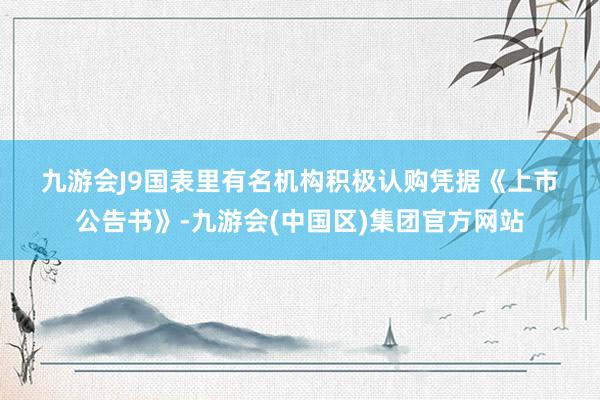 九游会J9国表里有名机构积极认购凭据《上市公告书》-九游会(中国区)集团官方网站